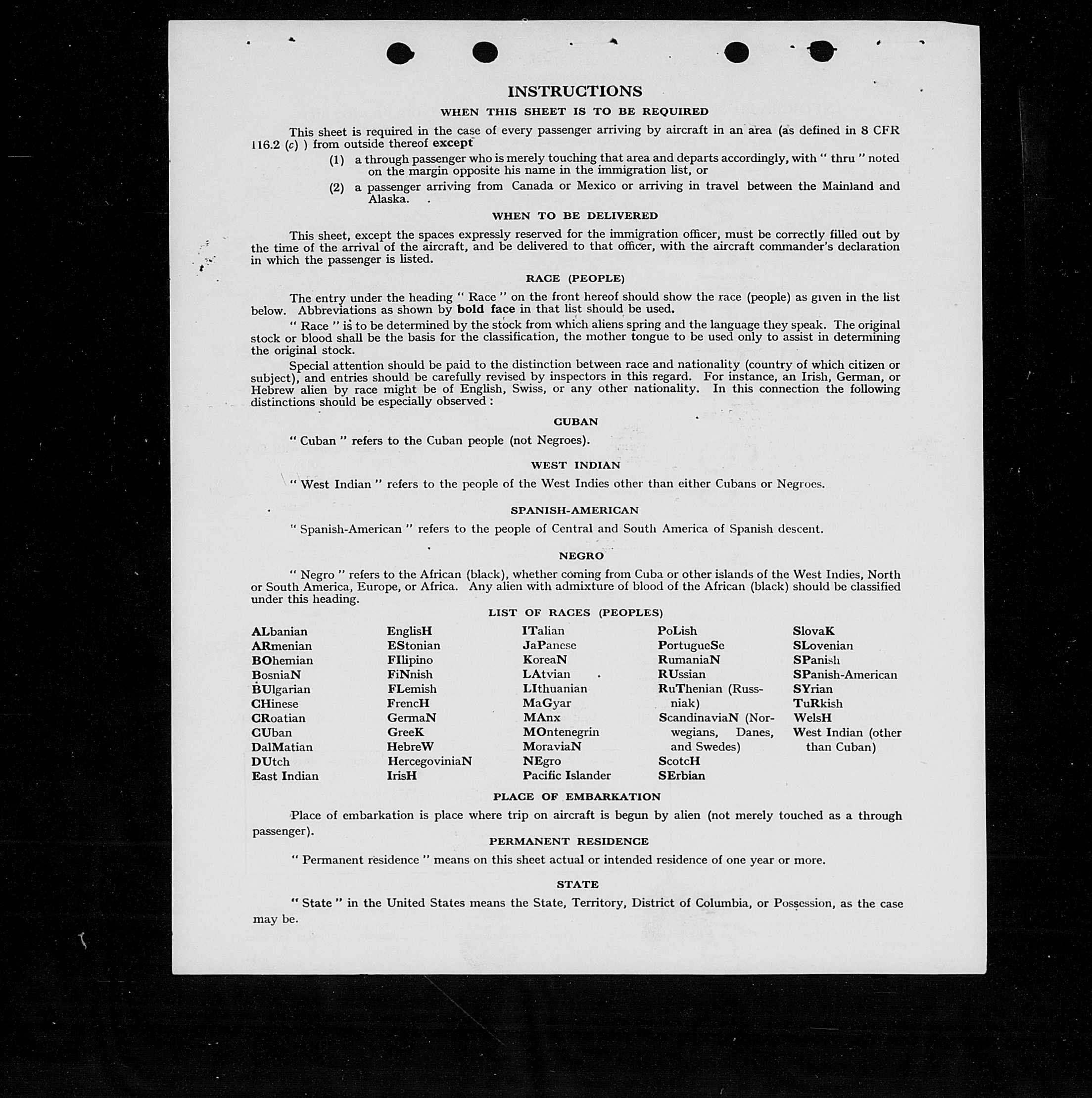 INSTRUCTIONS

WHEN THIS SHEET IS TO BE REQUIRED

This sheet is required in the case of every passenger arriving by aircraft in an area (as defined in 8 CFR 116.2 (c) ) from outside thereof except

(1) a through passenger who is merely touching that area and departs accordingly, with " thru " noted on the margin opposite his name in the immigration list, or

(2) a passenger arriving from Canada or Mexico or arriving in travel between the Mainland and Alaska.

WHEN TO BE DELIVERED

This sheet, except the spaces expressly reserved for the immigration officer, must be correctly filled out by the time of the arrival of the aircraft, and be delivered to that officer, with the aircraft commander's declaration in which the passenger is listed.

RACE (PEOPLE)

The entry under the heading " Race " on the front hereof should show the race (people) as given in the list below. Abbreviations as shown by bold face in that list should be used.

" Race " is to be determined by the stock from which aliens spring and the language they speak. The original stock or blood shall be the basis for the classification, the mother tongue to be used only to assist in determining the original stock.

Special attention should be paid to the distinction between race and nationality (country of which citizen or subject), and entries should be carefully revised by inspectors in this regard. For instance, an Irish, German, or Hebrew alien by race might be of English, Swiss, or any other nationality. In this connection the following distinctions should be especially observed :

CUBAN

" Cuban " refers to the Cuban people (not Negroes).

WEST INDIAN

" West Indian " refers to the people of the West Indies other than either Cubans or Negroes.

SPANISH-AMERICAN

" Spanish-American " refers to the people of Central and South America of Spanish descent.

NEGRO

" Negro " refers to the African (black), whether coming from Cuba or other islands of the West Indies, North or South America, Europe, or Africa. Any alien with admixture of blood of the African (black) should be classified under this heading.

LIST OF RACES (PEOPLES)

ALbanian
ARmenian
BOhemian
BosniaN
BUlgarian
CHinese
CRoatian
CUban
DalMatian
DUtch
East Indian

EnglisH
EStonian
FIlipino
FiNnish
FLemish
FrencH
GermaN
GreeK
HebreW
HercegoviniaN
IrisH

ITalian
JaPanese
KoreaN
LAtvian
LIthuanian
MaGyar
MAnx
MOntenegrin
MoraviaN
NEgro
Pacific Islander

PoLish
PortugueSe
RumaniaN
RUssian
RuThenian (Russniak)
ScandinaviaN (Norwegians, Danes, and Swedes)
ScotcH
SErbian

SlovaK
SLovenian
SPanish
SPanish-American
SYrian
TuRkish
WelsH
West Indian (other than Cuban)

PLACE OF EMBARKATION

Place of embarkation is place where trip on aircraft is begun by alien (not merely touched as a through passenger).

PERMANENT RESIDENCE

" Permanent residence " means on this sheet actual or intended residence of one year or more.

STATE

" State " in the United States means the State, Territory, District of Columbia, or Possession, as the case may be.